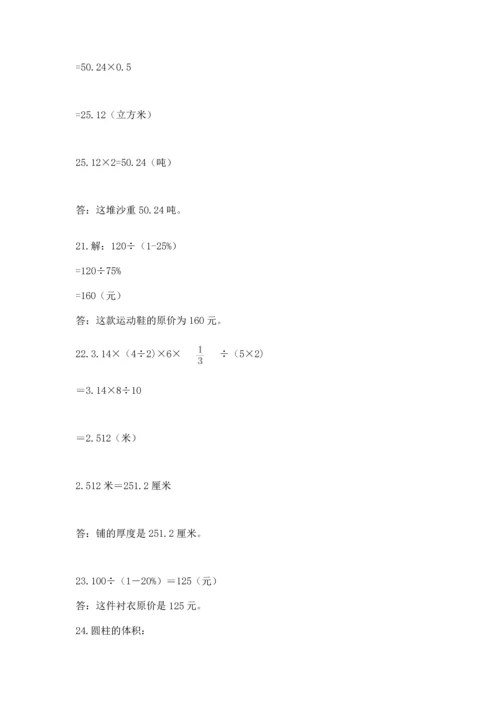 =50.24×0.5

=25.12（立方米）

25.12×2=50.24（吨）

答：这堆沙重 50.24 吨。

21.解：120÷（1-25%）

=120÷75%

=160（元）

答：这款运动鞋的原价为 160 元。

22.3.14×（4÷2）×6× $\frac{1}{3}$ ÷（5×2）

＝3.14×8÷10

＝2.512（米）

2.512 米＝251.2 厘米

答：铺的厚度是 251.2 厘米。

23.100÷（1－20%）＝125（元）

答：这件衬衣原价是 125 元。

24.圆柱的体积：